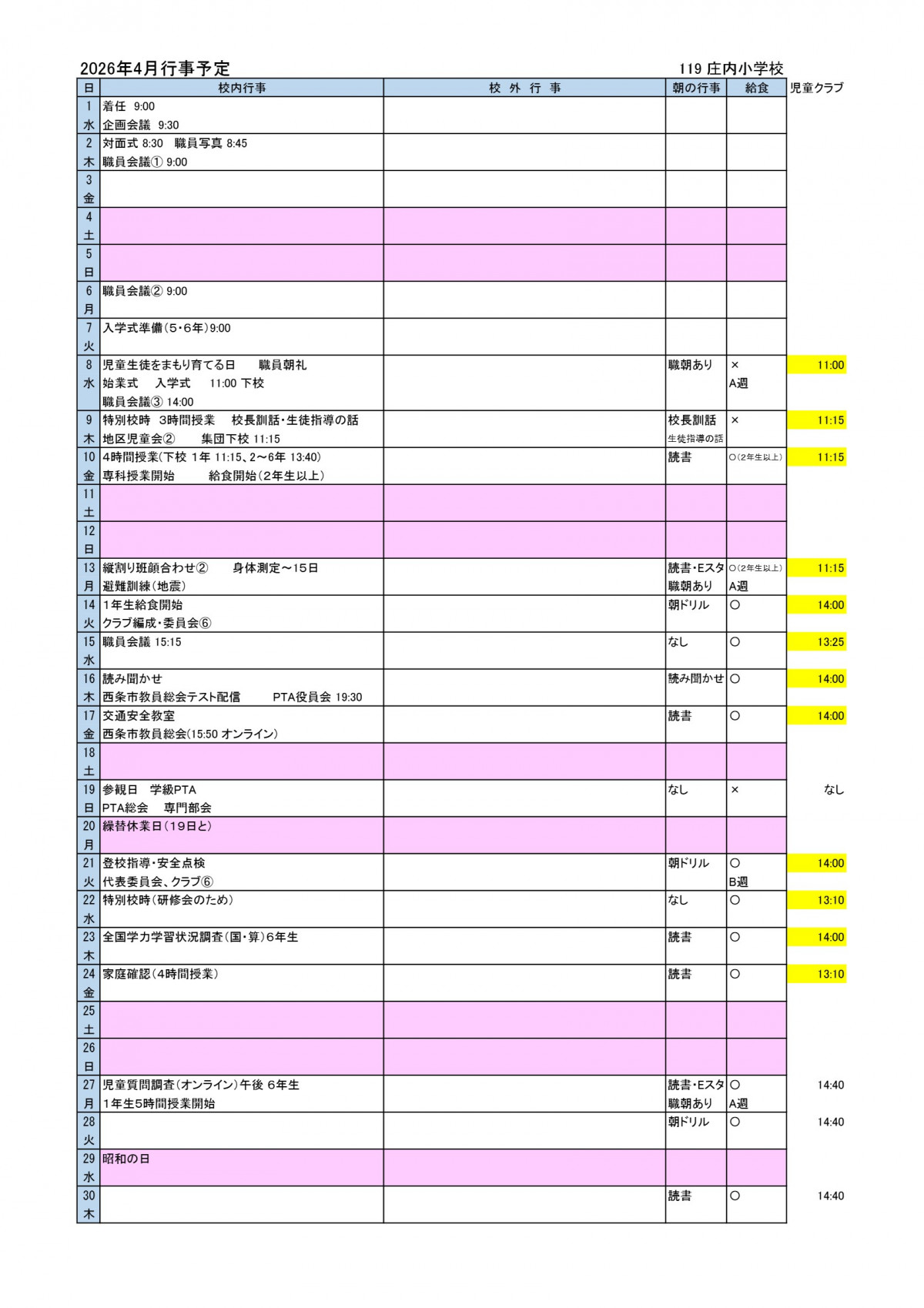 2026年4月行事予定　　119 庄内小学校

| 日 | 校内行事 | 校 外 行 事 | 朝の行事 | 給食 | 児童クラブ |
|---|---|---|---|---|---|
| 1 水 | 着任 9:00 企画会議 9:30 | | | | |
| 2 木 | 対面式 8:30 職員写真 8:45 職員会議① 9:00 | | | | |
| 3 金 | | | | | |
| 4 土 | | | | | |
| 5 日 | | | | | |
| 6 月 | 職員会議② 9:00 | | | | |
| 7 火 | 入学式準備（5・6年）9:00 | | | | |
| 8 水 | 児童生徒をまもり育てる日 職員朝礼 始業式 入学式 11:00 下校 職員会議③ 14:00 | | 職朝あり | × A週 | 11:00 |
| 9 木 | 特別校時 3時間授業 校長訓話・生徒指導の話 地区児童会② 集団下校 11:15 | | 校長訓話 生徒指導の話 | × | 11:15 |
| 10 金 | 4時間授業（下校 1年 11:15、2～6年 13:40） 専科授業開始 給食開始（2年生以上） | | 読書 | ○（2年生以上） | 11:15 |
| 11 土 | | | | | |
| 12 日 | | | | | |
| 13 月 | 縦割り班顔合わせ② 身体測定～15日 避難訓練（地震） | | 読書・Eスタ 職朝あり | ○（2年生以上） A週 | 11:15 |
| 14 火 | 1年生給食開始 クラブ編成・委員会⑥ | | 朝ドリル | ○ | 14:00 |
| 15 水 | 職員会議 15:15 | | なし | ○ | 13:25 |
| 16 木 | 読み聞かせ 西条市教員総会テスト配信 PTA役員会 19:30 | | 読み聞かせ | ○ | 14:00 |
| 17 金 | 交通安全教室 西条市教員総会(15:50 オンライン) | | 読書 | ○ | 14:00 |
| 18 土 | | | | | |
| 19 日 | 参観日 学級PTA PTA総会 専門部会 | | なし | × | なし |
| 20 月 | 繰替休業日（19日と） | | | | |
| 21 火 | 登校指導・安全点検 代表委員会、クラブ⑥ | | 朝ドリル | ○ B週 | 14:00 |
| 22 水 | 特別校時（研修会のため） | | なし | ○ | 13:10 |
| 23 木 | 全国学力学習状況調査（国・算）6年生 | | 読書 | ○ | 14:00 |
| 24 金 | 家庭確認（4時間授業） | | 読書 | ○ | 13:10 |
| 25 土 | | | | | |
| 26 日 | | | | | |
| 27 月 | 児童質問調査（オンライン）午後 6年生 1年生5時間授業開始 | | 読書・Eスタ 職朝あり | ○ A週 | 14:40 |
| 28 火 | | | 朝ドリル | ○ | 14:40 |
| 29 水 | 昭和の日 | | | | |
| 30 木 | | | 読書 | ○ | 14:40 |